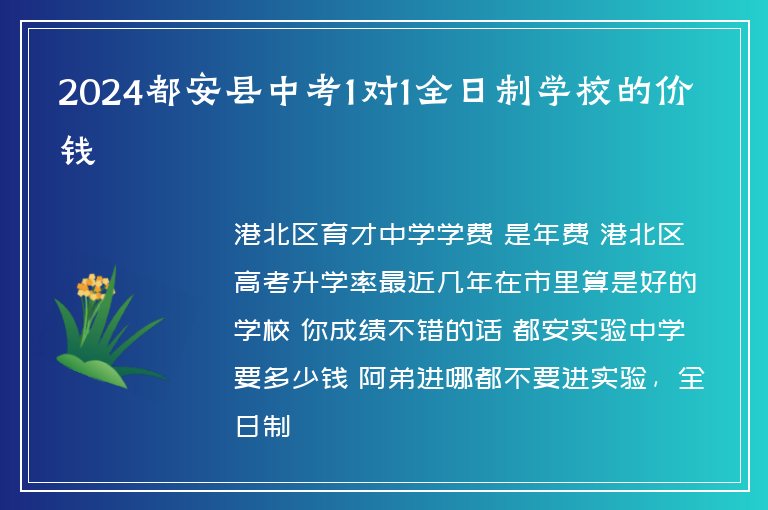 2024都安县中考1对1全日制学校的价钱

港北区育才中学学费 是年费 港北区高考升学率最近几年在市里算是好的学校 你成绩不错的话 都安实验中学要多少钱 阿弟进哪都不要进实验，全日制